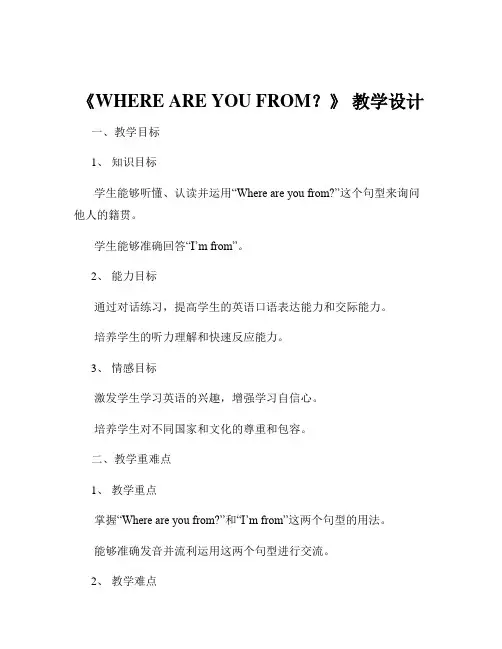 《WHERE ARE YOU FROM？》 教学设计

一、教学目标

1、 知识目标

学生能够听懂、认读并运用“Where are you from?”这个句型来询问他人的籍贯。

学生能够准确回答“I’m from”。

2、 能力目标

通过对话练习，提高学生的英语口语表达能力和交际能力。

培养学生的听力理解和快速反应能力。

3、 情感目标

激发学生学习英语的兴趣，增强学习自信心。

培养学生对不同国家和文化的尊重和包容。

二、教学重难点

1、 教学重点

掌握“Where are you from?”和“I’m from”这两个句型的用法。

能够准确发音并流利运用这两个句型进行交流。

2、 教学难点